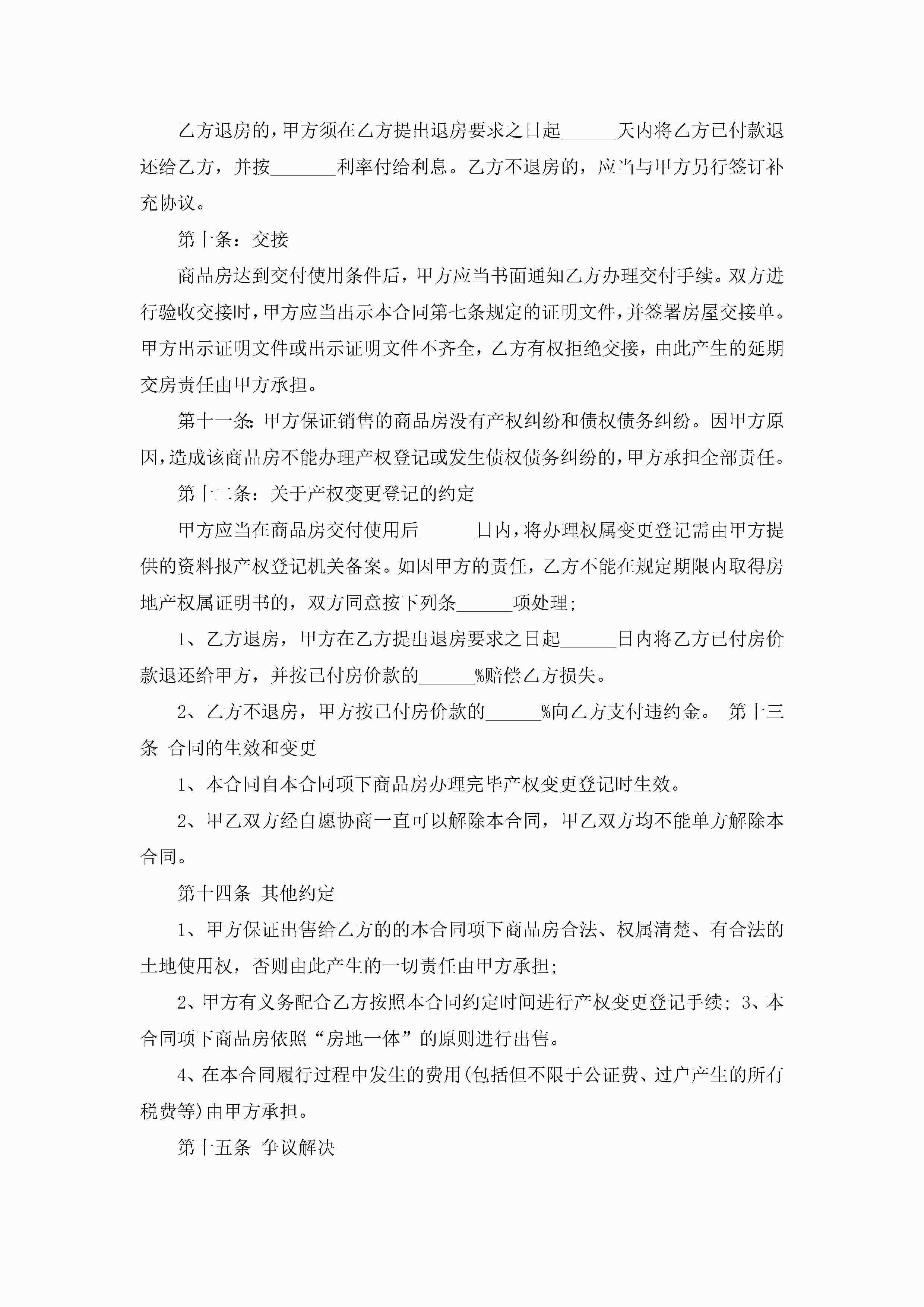 乙方退房的，甲方须在乙方提出退房要求之日起______天内将乙方已付款退还给乙方，并按_______利率付给利息。乙方不退房的，应当与甲方另行签订补充协议。

第十条：交接

商品房达到交付使用条件后，甲方应当书面通知乙方办理交付手续。双方进行验收交接时，甲方应当出示本合同第七条规定的证明文件，并签署房屋交接单。甲方出示证明文件或出示证明文件不齐全，乙方有权拒绝交接，由此产生的延期交房责任由甲方承担。

第十一条：甲方保证销售的商品房没有产权纠纷和债权债务纠纷。因甲方原因，造成该商品房不能办理产权登记或发生债权债务纠纷的，甲方承担全部责任。

第十二条：关于产权变更登记的约定

甲方应当在商品房交付使用后______日内，将办理权属变更登记需由甲方提供的资料报产权登记机关备案。如因甲方的责任，乙方不能在规定期限内取得房地产权属证明书的，双方同意按下列条______项处理；

1、乙方退房，甲方在乙方提出退房要求之日起______日内将乙方已付房价款退还给甲方，并按已付房价款的______%赔偿乙方损失。

2、乙方不退房，甲方按已付房价款的______%向乙方支付违约金。 第十三条 合同的生效和变更

1、本合同自本合同项下商品房办理完毕产权变更登记时生效。

2、甲乙双方经自愿协商一直可以解除本合同，甲乙双方均不能单方解除本合同。

第十四条 其他约定

1、甲方保证出售给乙方的的本合同项下商品房合法、权属清楚、有合法的土地使用权，否则由此产生的一切责任由甲方承担；

2、甲方有义务配合乙方按照本合同约定时间进行产权变更登记手续；3、本合同项下商品房依照“房地一体”的原则进行出售。

4、在本合同履行过程中发生的费用(包括但不限于公证费、过户产生的所有税费等)由甲方承担。

第十五条 争议解决